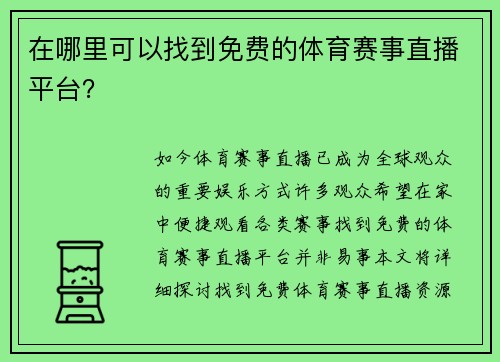 在哪里可以找到免费的体育赛事直播平台?

如今体育赛事直播已成为全球观众的重要娱乐方式许多观众希望在家中便捷观看各类赛事找到免费的体育赛事直播平台并非易事本文将详细探讨找到免费体育赛事直播资源